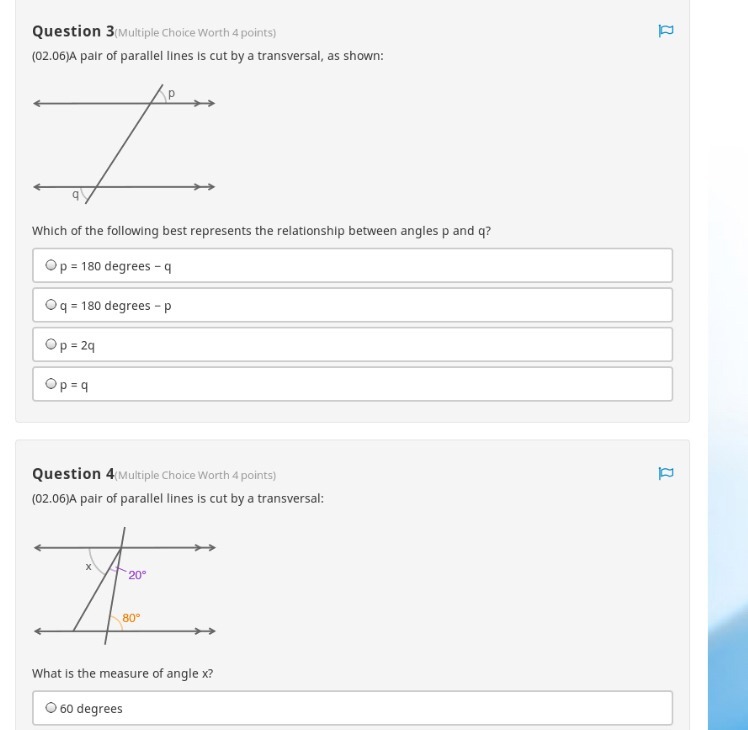 Question 3(Multiple Choice Worth 4 points)

(02.06)A pair of parallel lines is cut by a transversal, as shown:

p

q

Which of the following best represents the relationship between angles p and q?

p = 180 degrees − q

q = 180 degrees − p

p = 2q

p = q

Question 4(Multiple Choice Worth 4 points)

(02.06)A pair of parallel lines is cut by a transversal:

x

20°

80°

What is the measure of angle x?

60 degrees